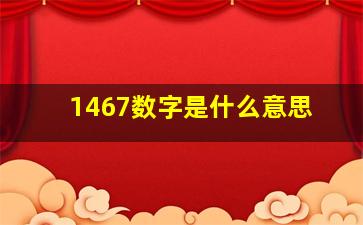 1467数字是什么意思